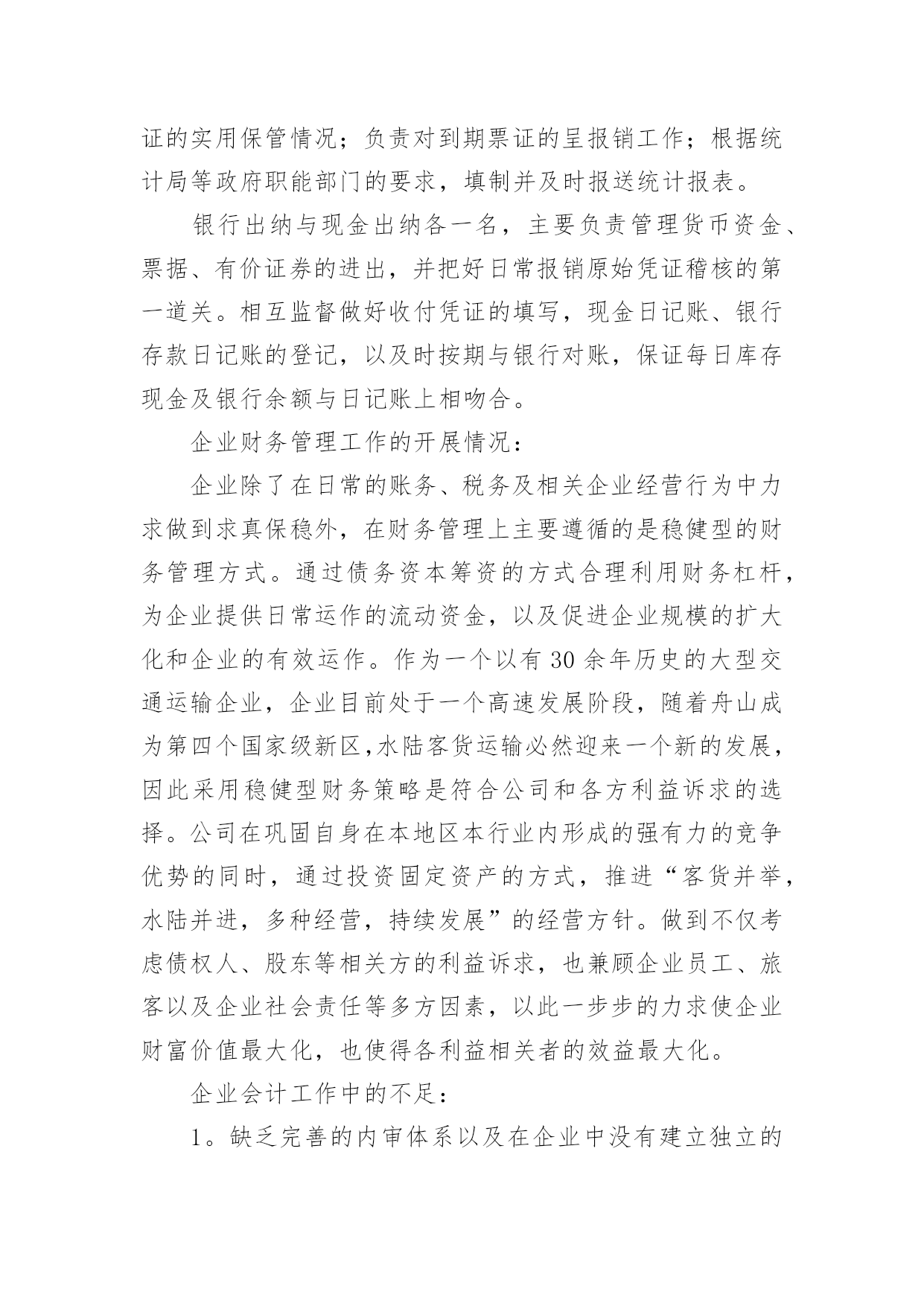 证的实用保管情况；负责对到期票证的呈报销工作；根据统计局等政府职能部门的要求，填制并及时报送统计报表。

银行出纳与现金出纳各一名，主要负责管理货币资金、票据、有价证券的进出，并把好日常报销原始凭证稽核的第一道关。相互监督做好收付凭证的填写，现金日记账、银行存款日记账的登记，以及时按期与银行对账，保证每日库存现金及银行余额与日记账上相吻合。

企业财务管理工作的开展情况：

企业除了在日常的账务、税务及相关企业经营行为中力求做到求真保稳外，在财务管理上主要遵循的是稳健型的财务管理方式。通过债务资本筹资的方式合理利用财务杠杆，为企业提供日常运作的流动资金，以及促进企业规模的扩大化和企业的有效运作。作为一个以有 30 余年历史的大型交通运输企业，企业目前处于一个高速发展阶段，随着舟山成为第四个国家级新区,水陆客货运输必然迎来一个新的发展,因此采用稳健型财务策略是符合公司和各方利益诉求的选择。公司在巩固自身在本地区本行业内形成的强有力的竞争优势的同时，通过投资固定资产的方式，推进“客货并举，水陆并进，多种经营，持续发展”的经营方针。做到不仅考虑债权人、股东等相关方的利益诉求，也兼顾企业员工、旅客以及企业社会责任等多方因素，以此一步步的力求使企业财富价值最大化，也使得各利益相关者的效益最大化。

企业会计工作中的不足：

1。缺乏完善的内审体系以及在企业中没有建立独立的